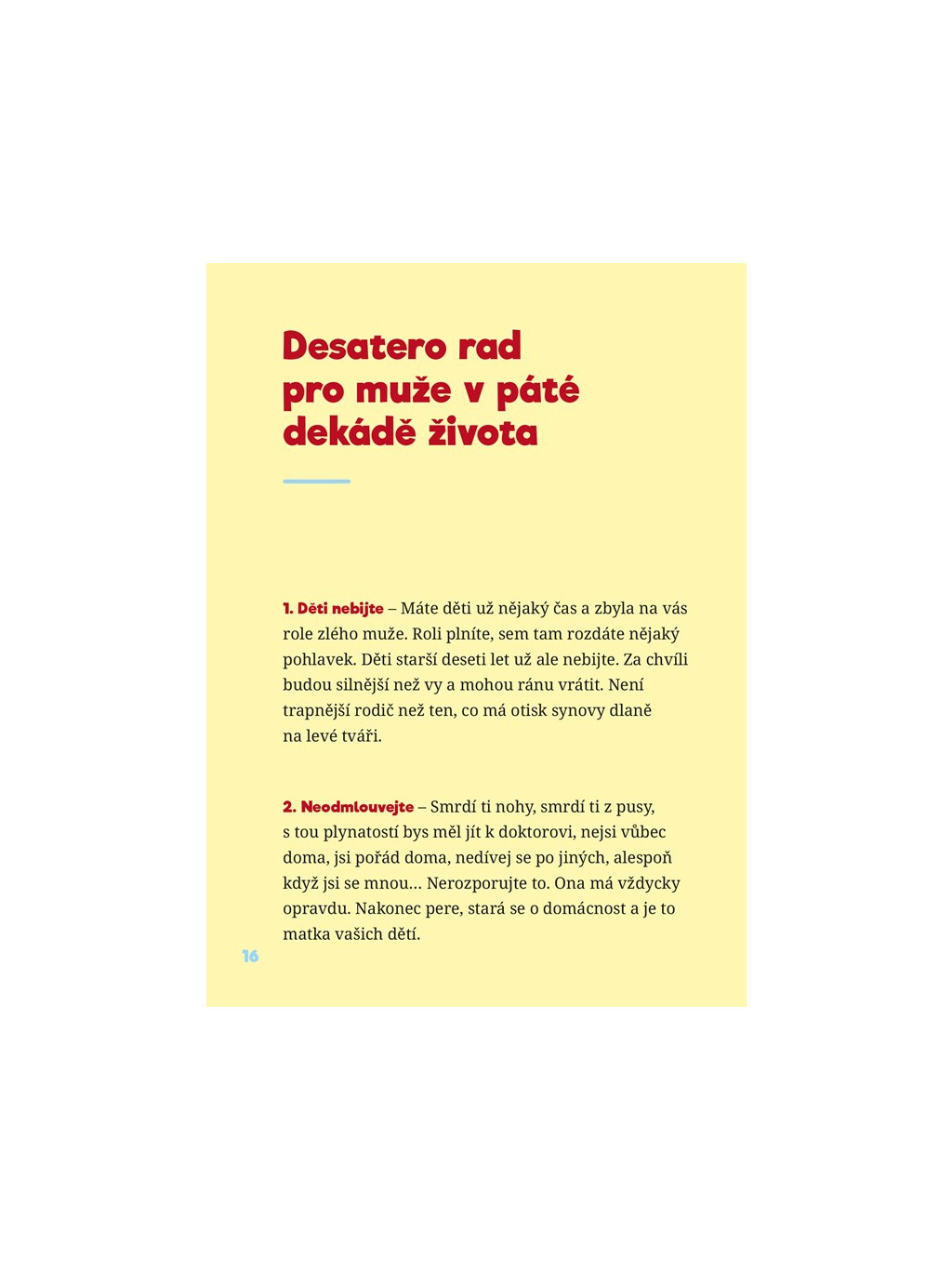 Desatero rad pro muže v páté dekádě života

1. Děti nebijte – Máte děti už nějaký čas a zbyla na vás role zlého muže. Roli plníte, sem tam rozdáte nějaký pohlavek. Děti starší deseti let už ale nebijte. Za chvíli budou silnější než vy a mohou ránu vrátit. Není trapnější rodič než ten, co má otisk synovy dlaně na levé tváři.

2. Neodmlouvejte – Smrdí ti nohy, smrdí ti z pusy, s tou plynatostí bys měl jít k doktorovi, nejsi vůbec doma, jsi pořád doma, nedívej se po jiných, alespoň když jsi se mnou… Nerozporujte to. Ona má vždycky opravdu. Nakonec pere, stará se o domácnost a je to matka vašich dětí.

16